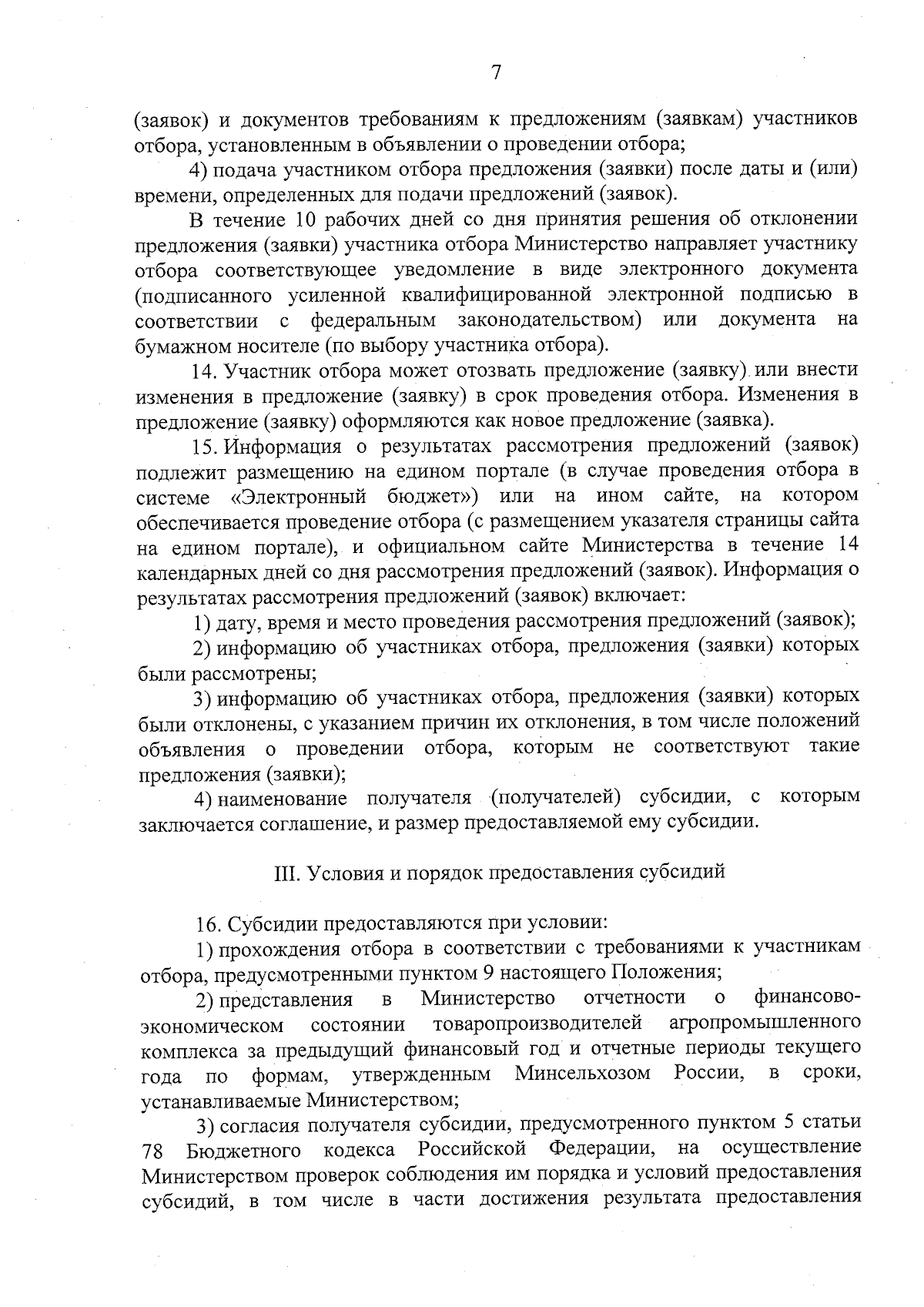 7

(заявок) и документов требованиям к предложениям (заявкам) участников отбора, установленным в объявлении о проведении отбора;

4) подача участником отбора предложения (заявки) после даты и (или) времени, определенных для подачи предложений (заявок).

В течение 10 рабочих дней со дня принятия решения об отклонении предложения (заявки) участника отбора Министерство направляет участнику отбора соответствующее уведомление в виде электронного документа (подписанного усиленной квалифицированной электронной подписью в соответствии с федеральным законодательством) или документа на бумажном носителе (по выбору участника отбора).

14. Участник отбора может отозвать предложение (заявку) или внести изменения в предложение (заявку) в срок проведения отбора. Изменения в предложение (заявку) оформляются как новое предложение (заявка).

15. Информация о результатах рассмотрения предложений (заявок) подлежит размещению на едином портале (в случае проведения отбора в системе «Электронный бюджет») или на ином сайте, на котором обеспечивается проведение отбора (с размещением указателя страницы сайта на едином портале), и официальном сайте Министерства в течение 14 календарных дней со дня рассмотрения предложений (заявок). Информация о результатах рассмотрения предложений (заявок) включает:

1) дату, время и место проведения рассмотрения предложений (заявок);

2) информацию об участниках отбора, предложения (заявки) которых были рассмотрены;

3) информацию об участниках отбора, предложения (заявки) которых были отклонены, с указанием причин их отклонения, в том числе положений объявления о проведении отбора, которым не соответствуют такие предложения (заявки);

4) наименование получателя (получателей) субсидии, с которым заключается соглашение, и размер предоставляемой ему субсидии.

III. Условия и порядок предоставления субсидий

16. Субсидии предоставляются при условии:

1) прохождения отбора в соответствии с требованиями к участникам отбора, предусмотренными пунктом 9 настоящего Положения;

2) представления в Министерство отчетности о финансово-экономическом состоянии товаропроизводителей агропромышленного комплекса за предыдущий финансовый год и отчетные периоды текущего года по формам, утвержденным Минсельхозом России, в сроки, устанавливаемые Министерством;

3) согласия получателя субсидии, предусмотренного пунктом 5 статьи 78 Бюджетного кодекса Российской Федерации, на осуществление Министерством проверок соблюдения им порядка и условий предоставления субсидий, в том числе в части достижения результата предоставления